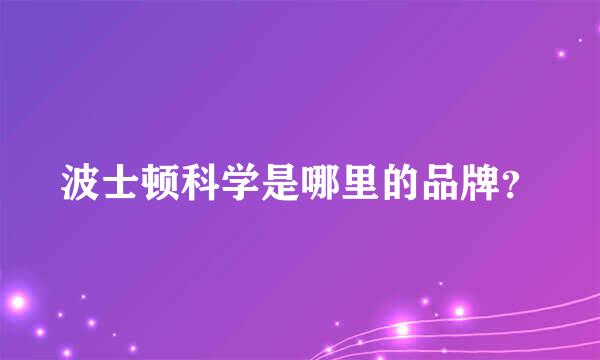 波士顿科学是哪里的品牌?